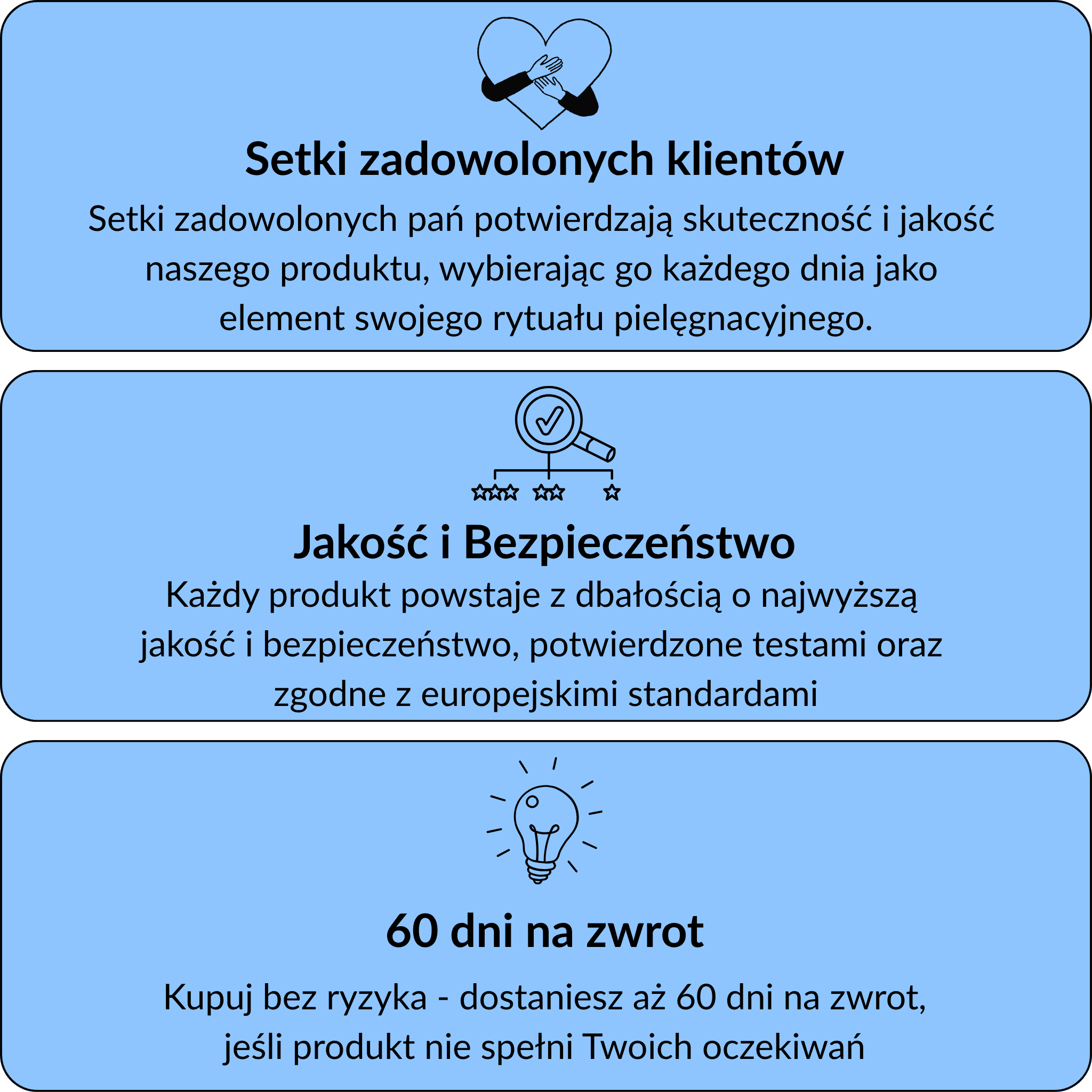 Setki zadowolonych klientów

Setki zadowolonych pań potwierdzają skuteczność i jakość naszego produktu, wybierając go każdego dnia jako element swojego rytuału pielęgnacyjnego.

Jakość i Bezpieczeństwo

Każdy produkt powstaje z dbałością o najwyższą jakość i bezpieczeństwo, potwierdzone testami oraz zgodne z europejskimi standardami

60 dni na zwrot

Kupuj bez ryzyka - dostaniesz aż 60 dni na zwrot, jeśli produkt nie spełni Twoich oczekiwań